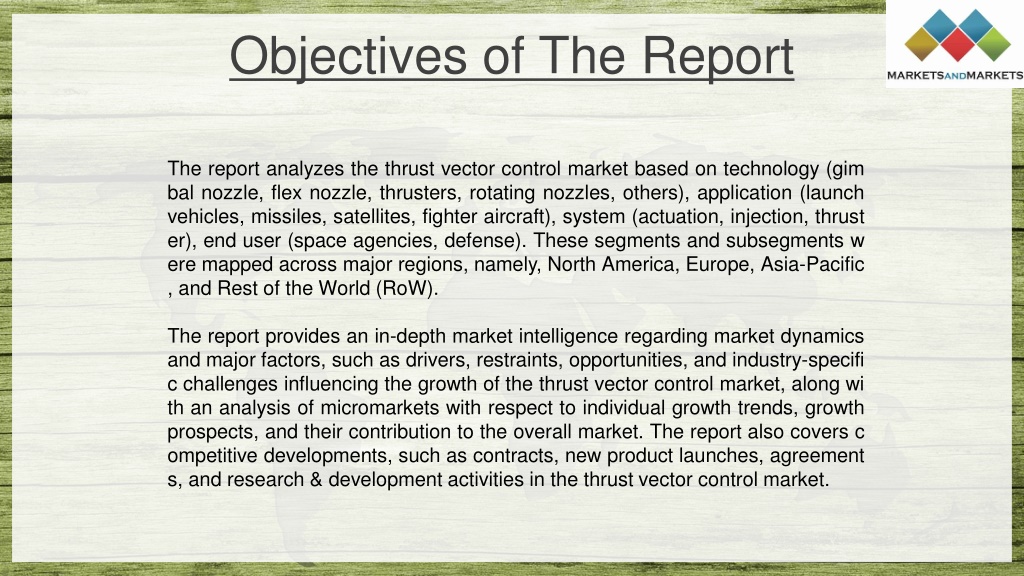 Objectives of The Report

MARKETSANDMARKETS

The report analyzes the thrust vector control market based on technology (gim bal nozzle, flex nozzle, thrusters, rotating nozzles, others), application (launch vehicles, missiles, satellites, fighter aircraft), system (actuation, injection, thrust er), end user (space agencies, defense). These segments and subsegments w ere mapped across major regions, namely, North America, Europe, Asia-Pacific , and Rest of the World (RoW).

The report provides an in-depth market intelligence regarding market dynamics and major factors, such as drivers, restraints, opportunities, and industry-specifi c challenges influencing the growth of the thrust vector control market, along wi th an analysis of micromarkets with respect to individual growth trends, growth prospects, and their contribution to the overall market. The report also covers c ompetitive developments, such as contracts, new product launches, agreement s, and research & development activities in the thrust vector control market.